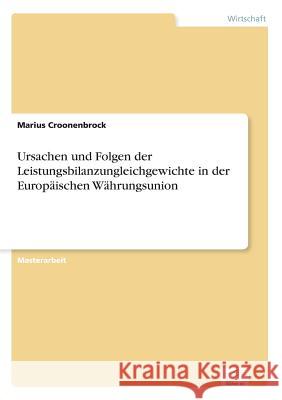 Wirtschaft

Marius Croonenbrock

Ursachen und Folgen der Leistungsbilanzungleichgewichte in der Europäischen Währungsunion

Masterarbeit

Kraina Książek